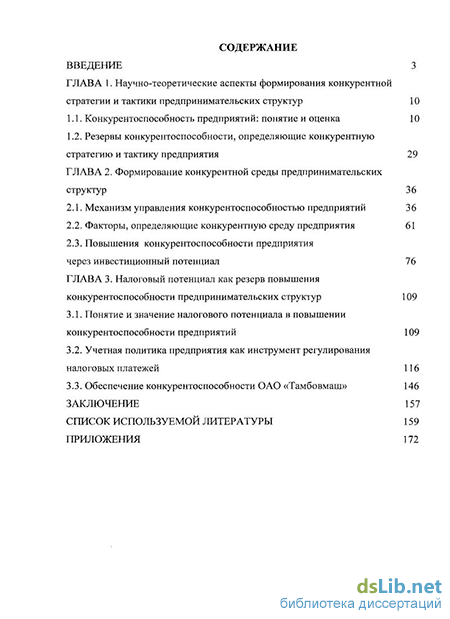 СОДЕРЖАНИЕ

ВВЕДЕНИЕ 3

ГЛАВА 1. Научно-теоретические аспекты формирования конкурентной стратегии и тактики предпринимательских структур 10

1.1. Конкурентоспособность предприятий: понятие и оценка 10

1.2. Резервы конкурентоспособности, определяющие конкурентную стратегию и тактику предприятия 29

ГЛАВА 2. Формирование конкурентной среды предпринимательских структур 36

2.1. Механизм управления конкурентоспособностью предприятий 36

2.2. Факторы, определяющие конкурентную среду предприятия 61

2.3. Повышения конкурентоспособности предприятия через инвестиционный потенциал 76

ГЛАВА 3. Налоговый потенциал как резерв повышения конкурентоспособности предпринимательских структур 109

3.1. Понятие и значение налогового потенциала в повышении конкурентоспособности предприятий 109

3.2. Учетная политика предприятия как инструмент регулирования налоговых платежей 116

3.3. Обеспечение конкурентоспособности ОАО «Тамбовмаш» 146

ЗАКЛЮЧЕНИЕ 157

СПИСОК ИСПОЛЬЗУЕМОЙ ЛИТЕРАТУРЫ 159

ПРИЛОЖЕНИЯ 172

dsLib.net
библиотека диссертаций